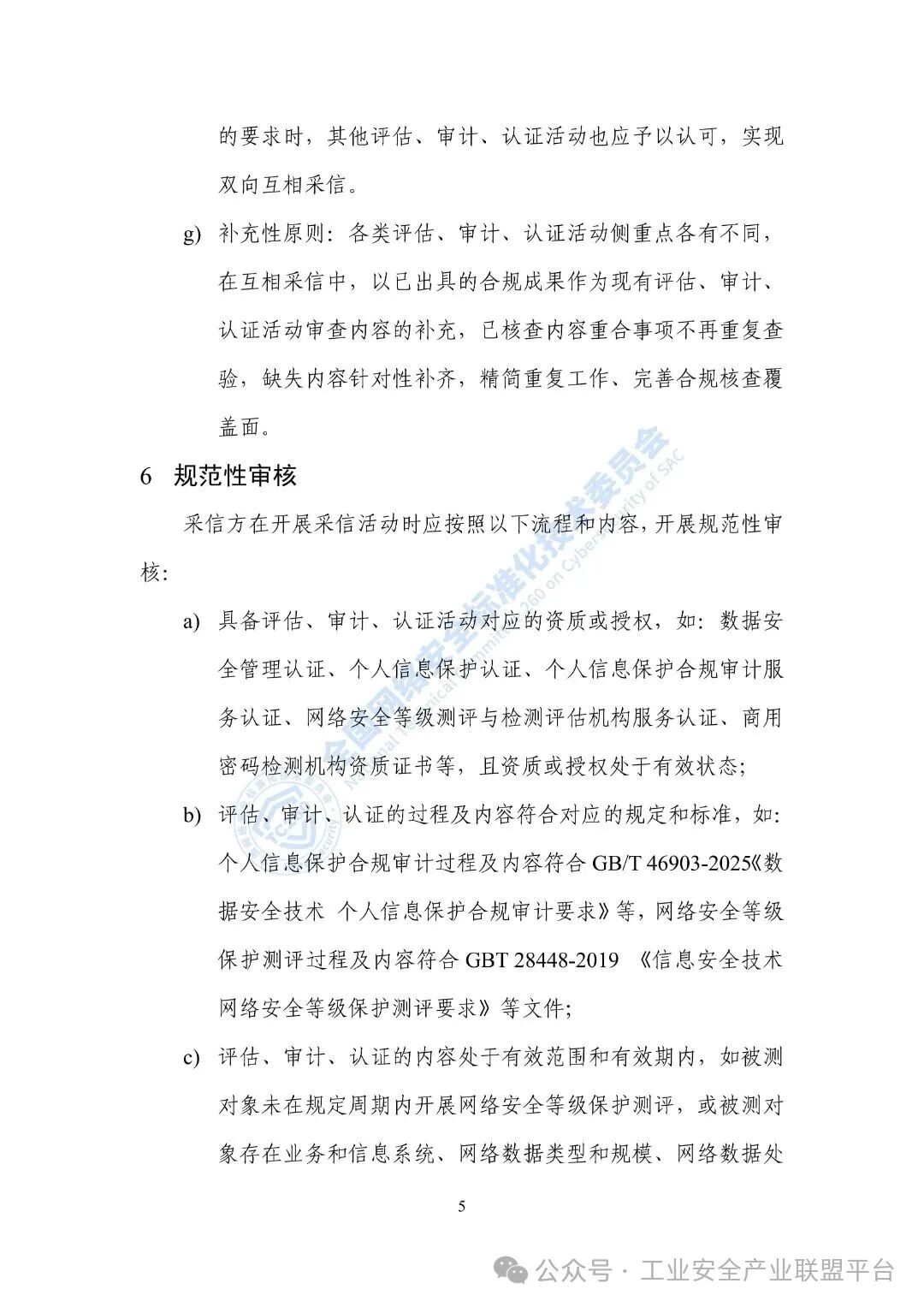 的要求时，其他评估、审计、认证活动也应予以认可，实现双向互相采信。

g) 补充性原则：各类评估、审计、认证活动侧重点各有不同，在互相采信中，以已出具的合规成果作为现有评估、审计、认证活动审查内容的补充，已核查内容重合事项不再重复查验，缺失内容针对性补齐，精简重复工作、完善合规核查覆盖面。

6 规范性审核

采信方在开展采信活动时应按照以下流程和内容，开展规范性审核：

a) 具备评估、审计、认证活动对应的资质或授权，如：数据安全管理认证、个人信息保护认证、个人信息保护合规审计服务认证、网络安全等级测评与检测评估机构服务认证、商用密码检测机构资质证书等，且资质或授权处于有效状态；

b) 评估、审计、认证的过程及内容符合对应的规定和标准，如：个人信息保护合规审计过程及内容符合 GB/T 46903-2025《数据安全技术 个人信息保护合规审计要求》等，网络安全等级保护测评过程及内容符合 GBT 28448-2019 《信息安全技术 网络安全等级保护测评要求》等文件；

c) 评估、审计、认证的内容处于有效范围和有效期内，如被测对象未在规定周期内开展网络安全等级保护测评，或被测对象存在业务和信息系统、网络数据类型和规模、网络数据处

5

全国网络安全标准化技术委员会 National Technical Committee 260 on Cybersecurity of SAC

公众号 · 工业安全产业联盟平台